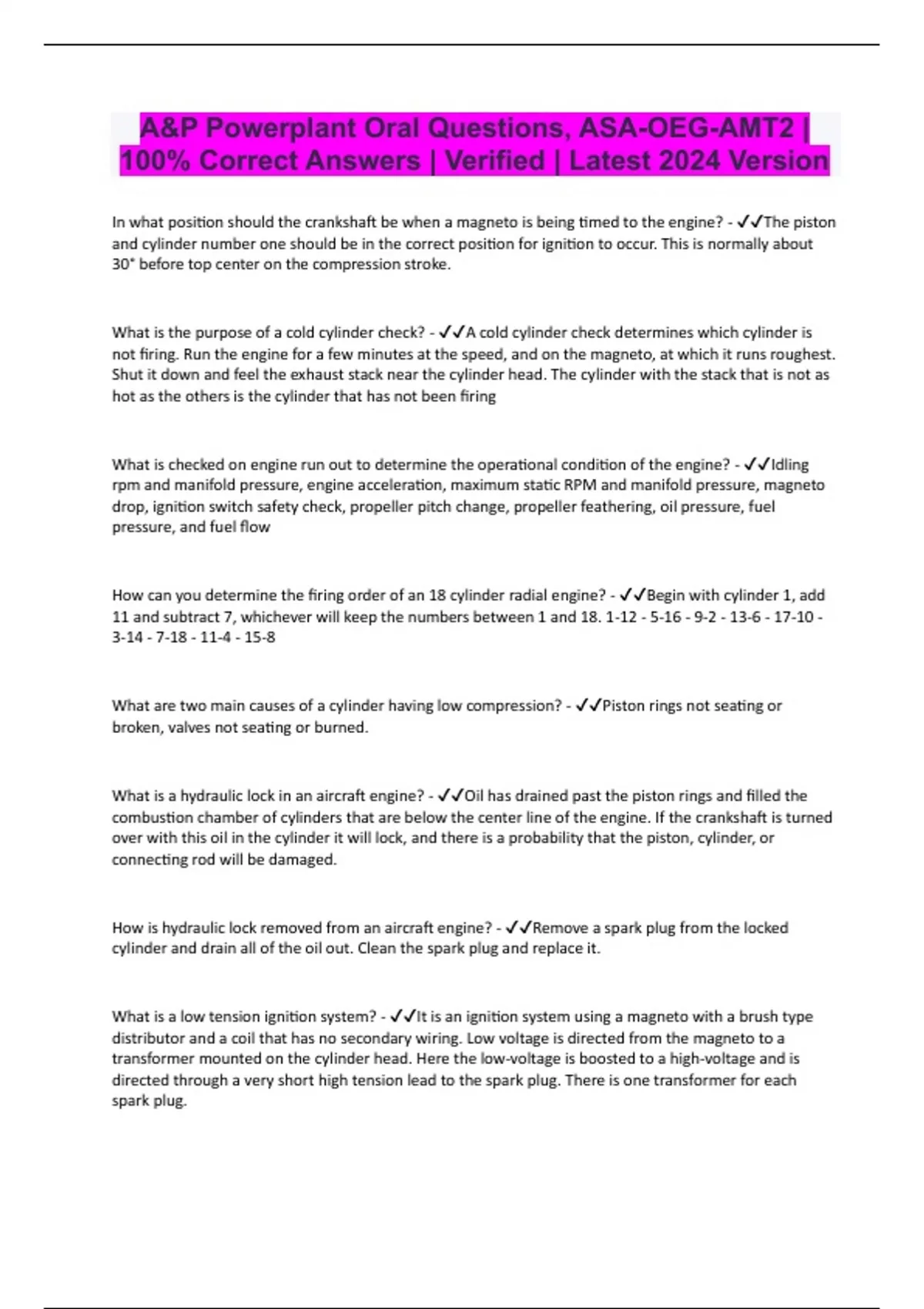 A&P Powerplant Oral Questions, ASA-OEG-AMT2 | 100% Correct Answers | Verified | Latest 2024 Version

In what position should the crankshaft be when a magneto is being timed to the engine? - ✓✓The piston and cylinder number one should be in the correct position for ignition to occur. This is normally about 30° before top center on the compression stroke.

What is the purpose of a cold cylinder check? - ✓✓A cold cylinder check determines which cylinder is not firing. Run the engine for a few minutes at the speed, and on the magneto, at which it runs roughest. Shut it down and feel the exhaust stack near the cylinder head. The cylinder with the stack that is not as hot as the others is the cylinder that has not been firing

What is checked on engine run out to determine the operational condition of the engine? - ✓✓Idling rpm and manifold pressure, engine acceleration, maximum static RPM and manifold pressure, magneto drop, ignition switch safety check, propeller pitch change, propeller feathering, oil pressure, fuel pressure, and fuel flow

How can you determine the firing order of an 18 cylinder radial engine? - ✓✓Begin with cylinder 1, add 11 and subtract 7, whichever will keep the numbers between 1 and 18. 1-12 - 5-16 - 9-2 - 13-6 - 17-10 - 3-14 - 7-18 - 11-4 - 15-8

What are two main causes of a cylinder having low compression? - ✓✓Piston rings not seating or broken, valves not seating or burned.

What is a hydraulic lock in an aircraft engine? - ✓✓Oil has drained past the piston rings and filled the combustion chamber of cylinders that are below the center line of the engine. If the crankshaft is turned over with this oil in the cylinder it will lock, and there is a probability that the piston, cylinder, or connecting rod will be damaged.

How is hydraulic lock removed from an aircraft engine? - ✓✓Remove a spark plug from the locked cylinder and drain all of the oil out. Clean the spark plug and replace it.

What is a low tension ignition system? - ✓✓It is an ignition system using a magneto with a brush type distributor and a coil that has no secondary wiring. Low voltage is directed from the magneto to a transformer mounted on the cylinder head. Here the low-voltage is boosted to a high-voltage and is directed through a very short high tension lead to the spark plug. There is one transformer for each spark plug.